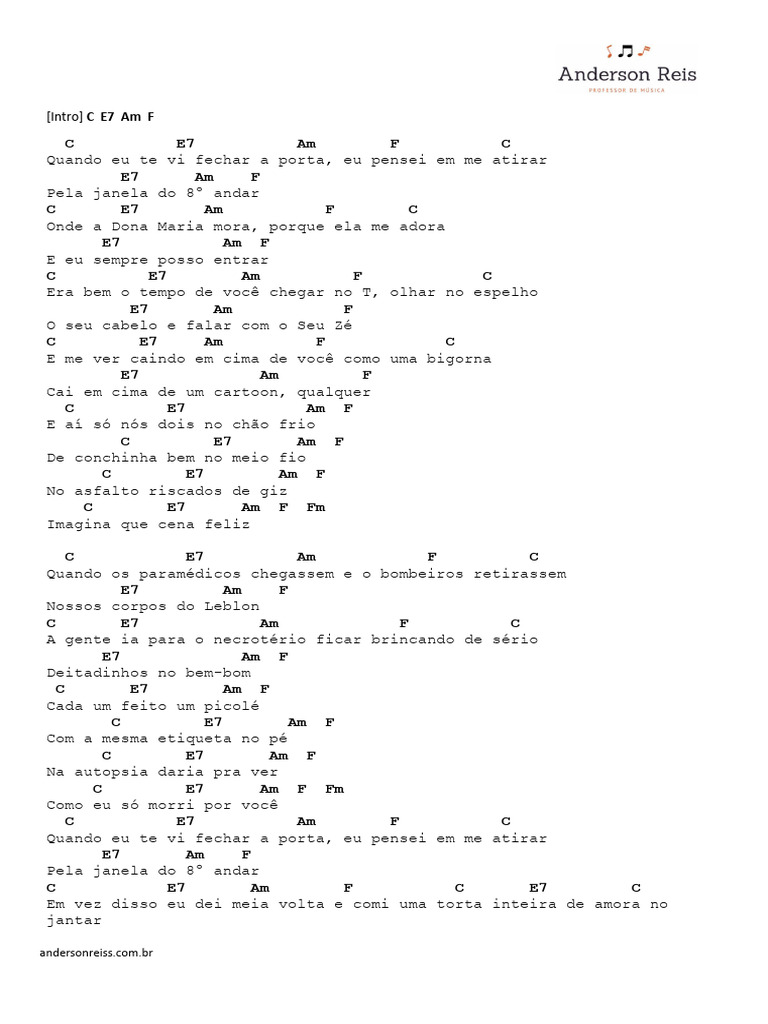 Anderson Reis
PROFESSOR DE MÚSICA

[Intro] C E7 Am F

C E7 Am F C
Quando eu te vi fechar a porta, eu pensei em me atirar
E7 Am F
Pela janela do 8° andar
C E7 Am F C
Onde a Dona Maria mora, porque ela me adora
E7 Am F
E eu sempre posso entrar
C E7 Am F C
Era bem o tempo de você chegar no T, olhar no espelho
E7 Am F
O seu cabelo e falar com o Seu Zé
C E7 Am F C
E me ver caindo em cima de você como uma bigorna
E7 Am F
Cai em cima de um cartoon, qualquer
C E7 Am F
E aí só nós dois no chão frio
C E7 Am F
De conchinha bem no meio fio
C E7 Am F
No asfalto riscados de giz
C E7 Am F Fm
Imagina que cena feliz

C E7 Am F C
Quando os paramédicos chegassem e o bombeiros retirassem
E7 Am F
Nossos corpos do Leblon
C E7 Am F C
A gente ia para o necrotério ficar brincando de sério
E7 Am F
Deitadinhos no bem-bom
C E7 Am F
Cada um feito um picolé
C E7 Am F
Com a mesma etiqueta no pé
C E7 Am F
Na autopsia daria pra ver
C E7 Am F Fm
Como eu só morri por você
C E7 Am F C
Quando eu te vi fechar a porta, eu pensei em me atirar
E7 Am F
Pela janela do 8° andar
C E7 Am F C E7 C
Em vez disso eu dei meia volta e comi uma torta inteira de amora no jantar

andersonreiss.com.br